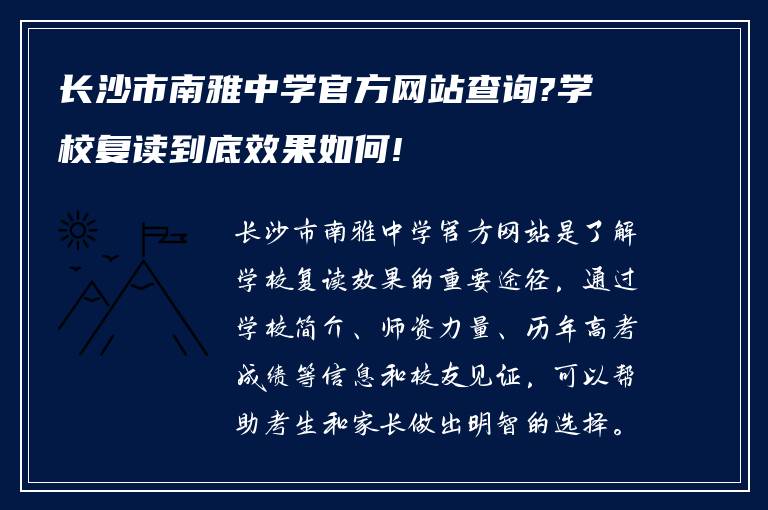 长沙市南雅中学官方网站查询?学校复读到底效果如何!

长沙市南雅中学官方网站是了解学校复读效果的重要途径，通过学校简介、师资力量、历年高考成绩等信息和校友见证，可以帮助考生和家长做出明智的选择。